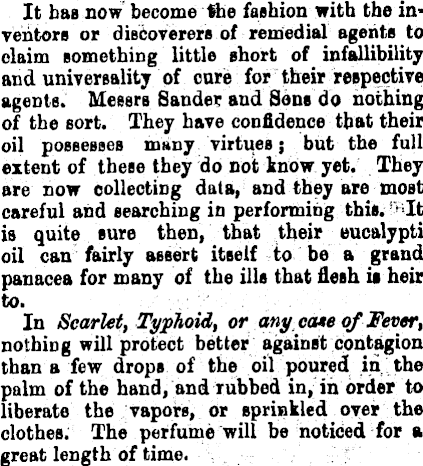 It has now become the fashion with the inventors or discoverers of remedial agents to claim something little short of infallibility and universality of cure for their respective agents. Messrs Sander and Sons do nothing of the sort. They have confidence that their oil possesses many virtues; but the full extent of these they do not know yet. They are now collecting data, and they are most careful and searching in performing this. It is quite sure then, that their eucalypti oil can fairly assert itself to be a grand panacea for many of the ills that flesh is heir to.

In Scarlet, Typhoid, or any case of Fever, nothing will protect better against contagion than a few drops of the oil poured in the palm of the hand, and rubbed in, in order to liberate the vapors, or sprinkled over the clothes. The perfume will be noticed for a great length of time.